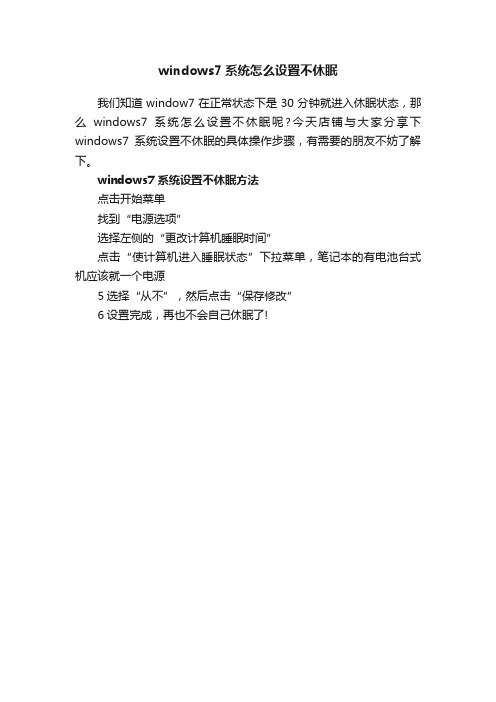 windows7 系统怎么设置不休眠

我们知道 window7 在正常状态下是 30 分钟就进入休眠状态，那么 windows7 系统怎么设置不休眠呢？今天店铺与大家分享下 windows7 系统设置不休眠的具体操作步骤，有需要的朋友不妨了解下。

windows7 系统设置不休眠方法

点击开始菜单

找到“电源选项”

选择左侧的“更改计算机睡眠时间”

点击“使计算机进入睡眠状态”下拉菜单，笔记本的有电池台式机应该就一个电源

5 选择“从不”，然后点击“保存修改”

6 设置完成，再也不会自己休眠了!